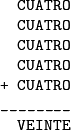 CUATRO
CUATRO
CUATRO
CUATRO
+ CUATRO
--------
VEINTE